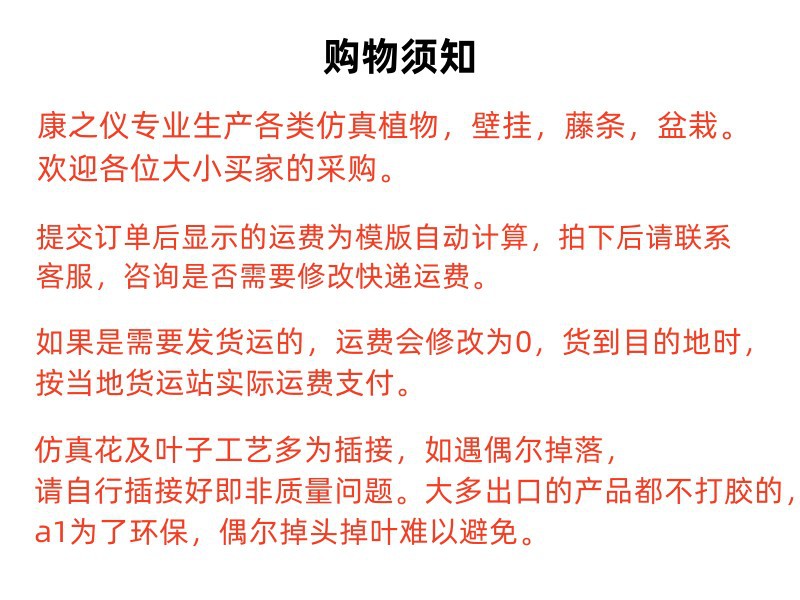 购物须知

康之仪专业生产各类仿真植物，壁挂，藤条，盆栽。欢迎各位大小买家的采购。

提交订单后显示的运费为模版自动计算，拍下后请联系客服，咨询是否需要修改快递运费。

如果是需要发货运的，运费会修改为0，货到目的地时，按当地货运站实际运费支付。

仿真花及叶子工艺多为插接，如遇偶尔掉落，请自行插接好即非质量问题。大多出口的产品都不打胶的，a1为了环保，偶尔掉头掉叶难以避免。